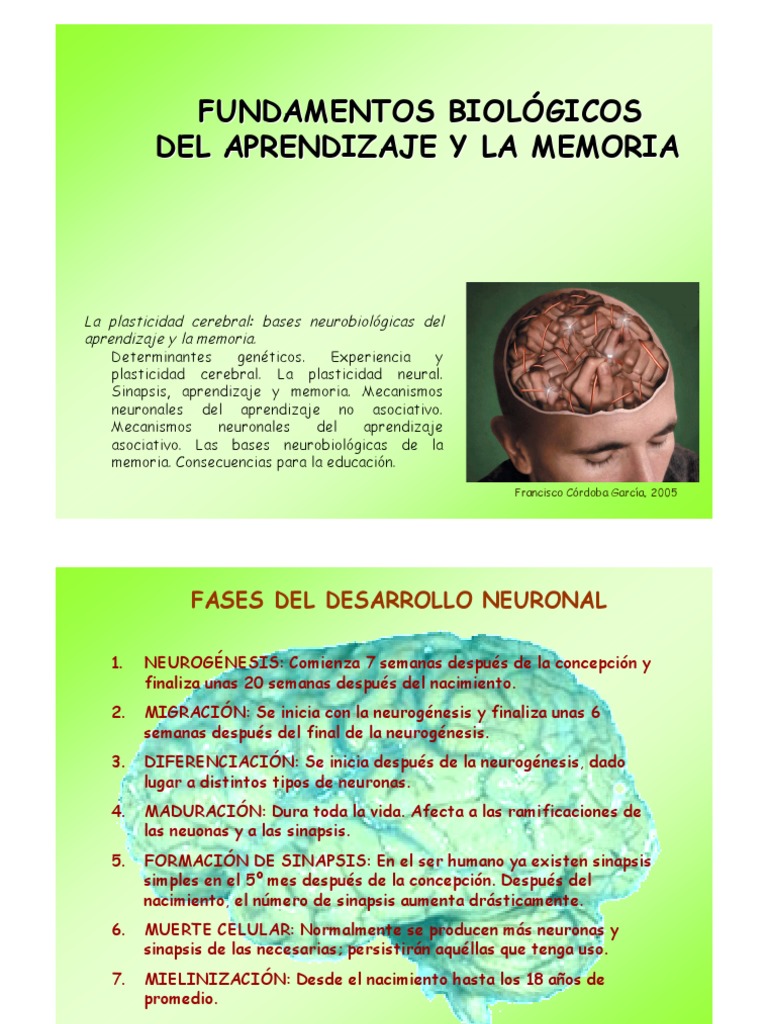 FUNDAMENTOS BIOLÓGICOS DEL APRENDIZAJE Y LA MEMORIA

La plasticidad cerebral: bases neurobiológicas del aprendizaje y la memoria.

Determinantes genéticos. Experiencia y plasticidad cerebral. La plasticidad neural. Sinapsis, aprendizaje y memoria. Mecanismos neuronales del aprendizaje no asociativo. Mecanismos neuronales del aprendizaje asociativo. Las bases neurobiológicas de la memoria. Consecuencias para la educación.

Francisco Córdoba García, 2005

FASES DEL DESARROLLO NEURONAL

1. NEUROGÉNESIS: Comienza 7 semanas después de la concepción y finaliza unas 20 semanas después del nacimiento.

2. MIGRACIÓN: Se inicia con la neurogénesis y finaliza unas 6 semanas después del final de la neurogénesis.

3. DIFERENCIACIÓN: Se inicia después de la neurogénesis, dado lugar a distintos tipos de neuronas.

4. MADURACIÓN: Dura toda la vida. Afecta a las ramificaciones de las neuonas y a las sinapsis.

5. FORMACIÓN DE SINAPSIS: En el ser humano ya existen sinapsis simples en el 5º mes después de la concepción. Después del nacimiento, el número de sinapsis aumenta drásticamente.

6. MUERTE CELULAR: Normalmente se producen más neuronas y sinapsis de las necesarias; persistirán aquéllas que tenga uso.

7. MIELINIZACIÓN: Desde el nacimiento hasta los 18 años de promedio.